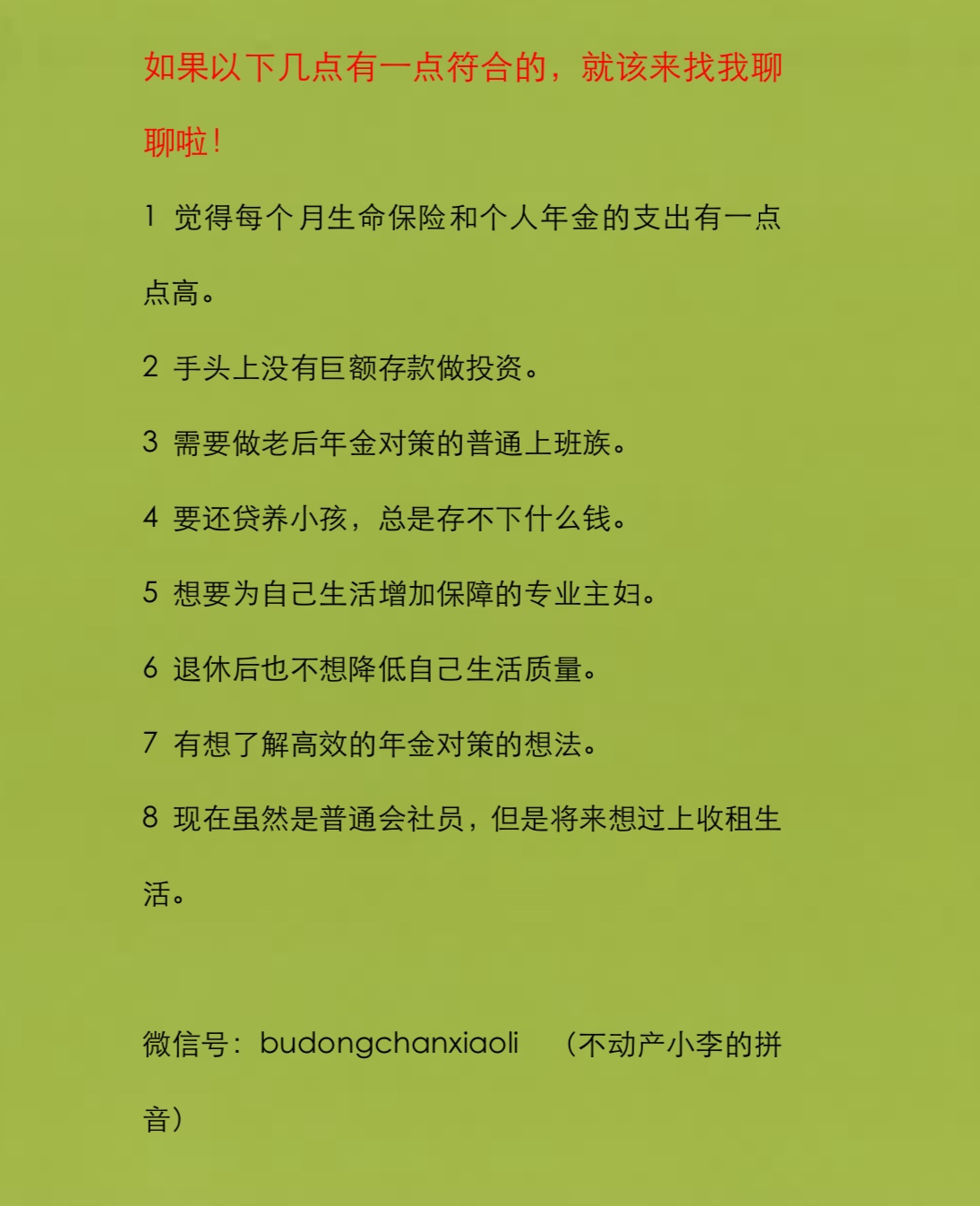 如果以下几点有一点符合的，就该来找我聊聊啦！

1 觉得每个月生命保险和个人年金的支出有一点点高。

2 手头上没有巨额存款做投资。

3 需要做老后年金对策的普通上班族。

4 要还贷养小孩，总是存不下什么钱。

5 想要为自己生活增加保障的专业主妇。

6 退休后也不想降低自己生活质量。

7 有想了解高效的年金对策的想法。

8 现在虽然是普通会社员，但是将来想过上收租生活。

微信号：budongchanxiaoli （不动产小李的拼音）